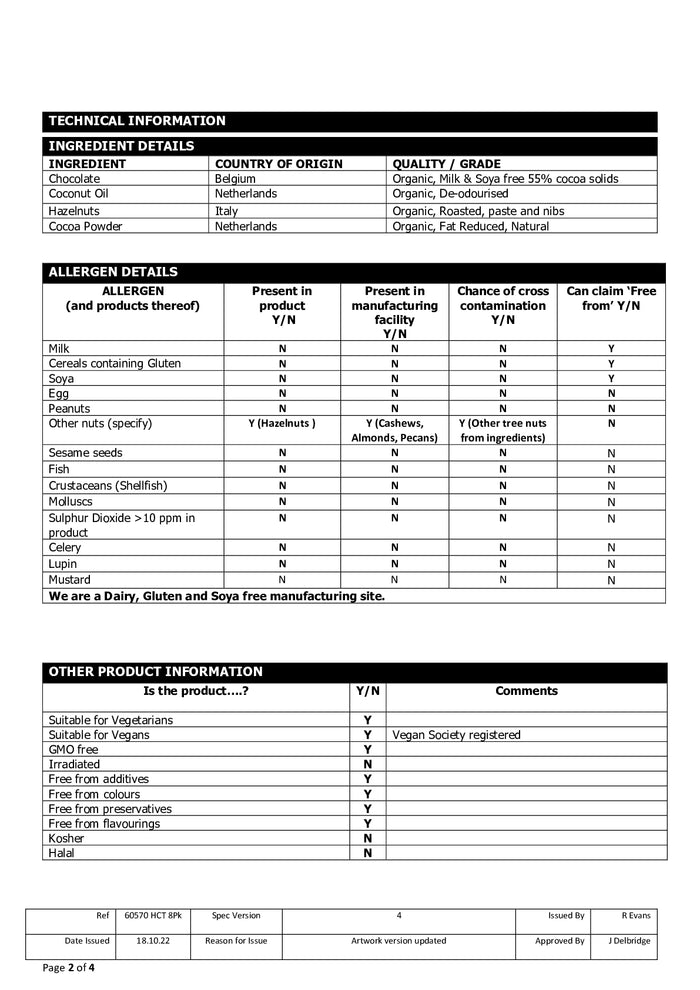 TECHNICAL INFORMATION

INGREDIENT DETAILS

| INGREDIENT | COUNTRY OF ORIGIN | QUALITY / GRADE |
|---|---|---|
| Chocolate | Belgium | Organic, Milk & Soya free 55% cocoa solids |
| Coconut Oil | Netherlands | Organic, De-odourised |
| Hazelnuts | Italy | Organic, Roasted, paste and nibs |
| Cocoa Powder | Netherlands | Organic, Fat Reduced, Natural |

ALLERGEN DETAILS

| ALLERGEN (and products thereof) | Present in product Y/N | Present in manufacturing facility Y/N | Chance of cross contamination Y/N | Can claim 'Free from' Y/N |
|---|---|---|---|---|
| Milk | N | N | N | Y |
| Cereals containing Gluten | N | N | N | Y |
| Soya | N | N | N | Y |
| Egg | N | N | N | N |
| Peanuts | N | N | N | N |
| Other nuts (specify) | Y (Hazelnuts ) | Y (Cashews, Almonds, Pecans) | Y (Other tree nuts from ingredients) | N |
| Sesame seeds | N | N | N | N |
| Fish | N | N | N | N |
| Crustaceans (Shellfish) | N | N | N | N |
| Molluscs | N | N | N | N |
| Sulphur Dioxide >10 ppm in product | N | N | N | N |
| Celery | N | N | N | N |
| Lupin | N | N | N | N |
| Mustard | N | N | N | N |
| We are a Dairy, Gluten and Soya free manufacturing site. | | | | |

OTHER PRODUCT INFORMATION

| Is the product….? | Y/N | Comments |
|---|---|---|
| Suitable for Vegetarians | Y | |
| Suitable for Vegans | Y | Vegan Society registered |
| GMO free | Y | |
| Irradiated | N | |
| Free from additives | Y | |
| Free from colours | Y | |
| Free from preservatives | Y | |
| Free from flavourings | Y | |
| Kosher | N | |
| Halal | N | |

| Ref | 60570 HCT 8Pk | Spec Version | 4 | Issued By | R Evans |
|---|---|---|---|---|---|
| Date Issued | 18.10.22 | Reason for Issue | Artwork version updated | Approved By | J Delbridge |

Page 2 of 4